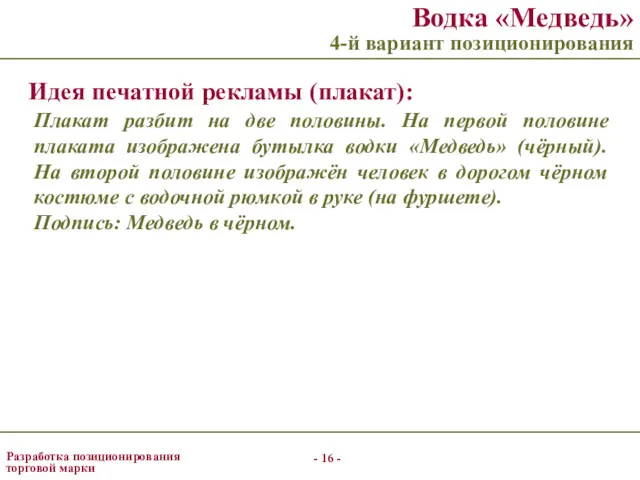 Водка «Медведь»
4-й вариант позиционирования

Идея печатной рекламы (плакат):

Плакат разбит на две половины. На первой половине плаката изображена бутылка водки «Медведь» (чёрный). На второй половине изображён человек в дорогом чёрном костюме с водочной рюмкой в руке (на фуршете).
Подпись: Медведь в чёрном.

Разработка позиционирования торговой марки

- 16 -